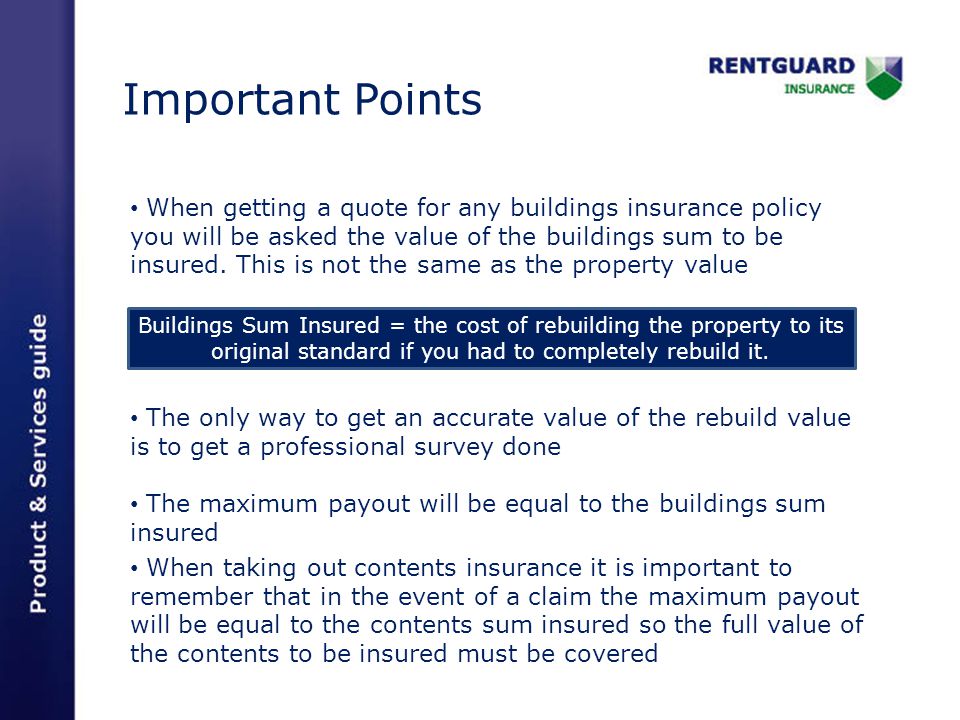 Product & Services guide

RENTGUARD
INSURANCE

Important Points

• When getting a quote for any buildings insurance policy you will be asked the value of the buildings sum to be insured. This is not the same as the property value

Buildings Sum Insured = the cost of rebuilding the property to its original standard if you had to completely rebuild it.

• The only way to get an accurate value of the rebuild value is to get a professional survey done

• The maximum payout will be equal to the buildings sum insured

• When taking out contents insurance it is important to remember that in the event of a claim the maximum payout will be equal to the contents sum insured so the full value of the contents to be insured must be covered